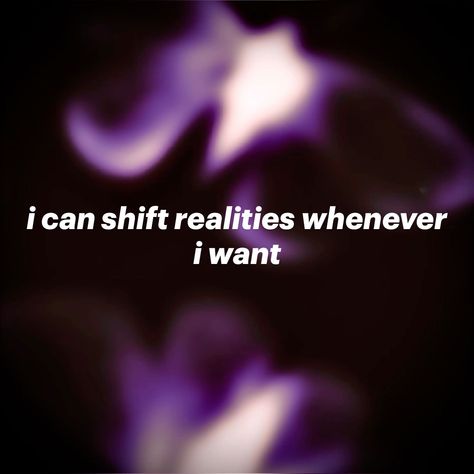 i can shift realities whenever i want